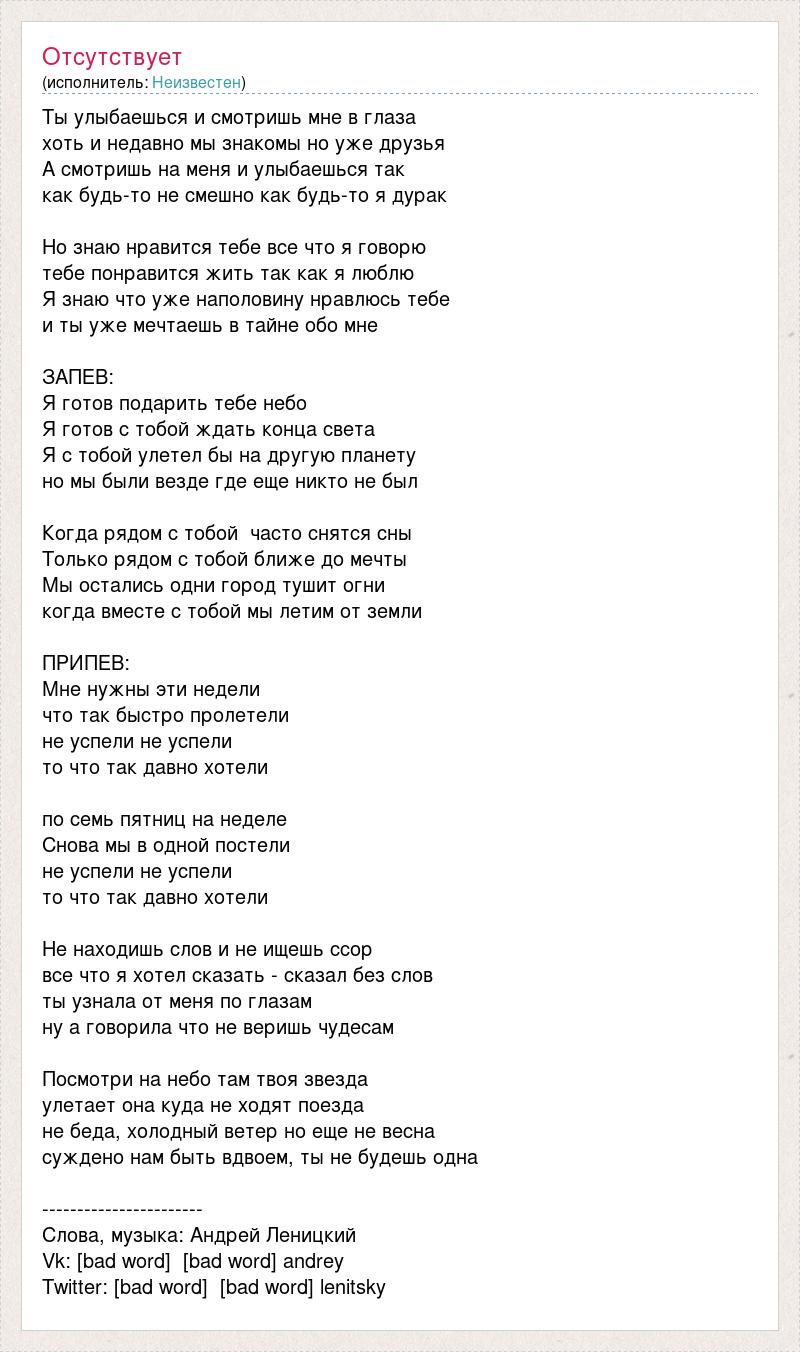 Отсутствует
(исполнитель: Неизвестен)

Ты улыбаешься и смотришь мне в глаза
хоть и недавно мы знакомы но уже друзья
А смотришь на меня и улыбаешься так
как будь-то не смешно как будь-то я дурак

Но знаю нравится тебе все что я говорю
тебе понравится жить так как я люблю
Я знаю что уже наполовину нравлюсь тебе
и ты уже мечтаешь в тайне обо мне

ЗАПЕВ:
Я готов подарить тебе небо
Я готов с тобой ждать конца света
Я с тобой улетел бы на другую планету
но мы были везде где еще никто не был

Когда рядом с тобой  часто снятся сны
Только рядом с тобой ближе до мечты
Мы остались одни город тушит огни
когда вместе с тобой мы летим от земли

ПРИПЕВ:
Мне нужны эти недели
что так быстро пролетели
не успели не успели
то что так давно хотели

по семь пятниц на неделе
Снова мы в одной постели
не успели не успели
то что так давно хотели

Не находишь слов и не ищешь ссор
все что я хотел сказать - сказал без слов
ты узнала от меня по глазам
ну а говорила что не веришь чудесам

Посмотри на небо там твоя звезда
улетает она куда не ходят поезда
не беда, холодный ветер но еще не весна
суждено нам быть вдвоем, ты не будешь одна

----------------------
Слова, музыка: Андрей Леницкий
Vk: [bad word]  [bad word] andrey
Twitter: [bad word]  [bad word] lenitsky